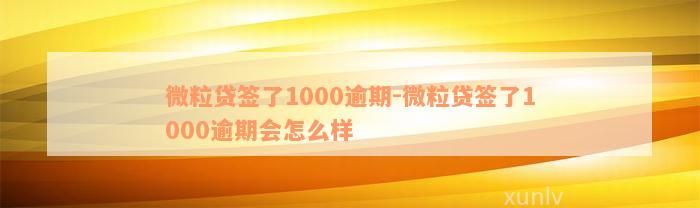 微粒贷签了1000逾期-微粒贷签了1000逾期会怎么样

xunlv